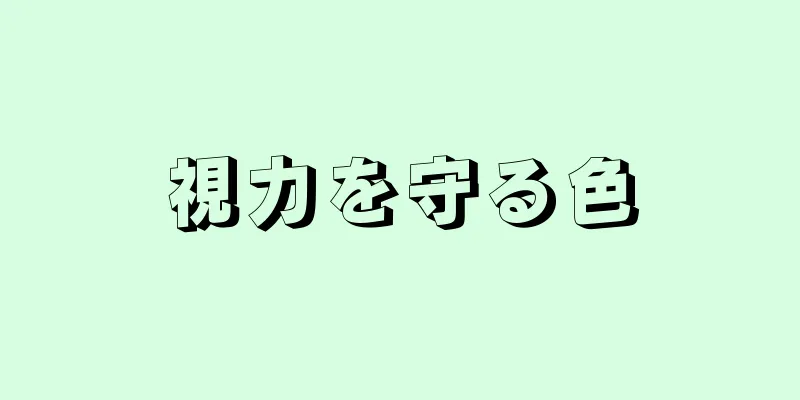 視力を守る色